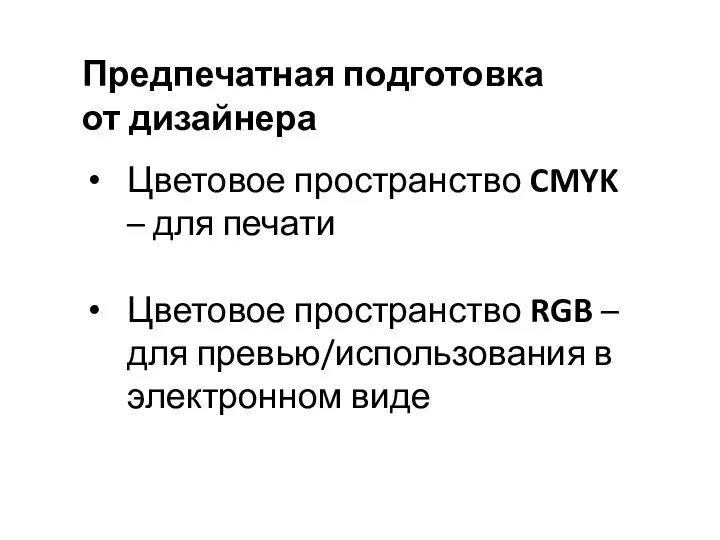 Предпечатная подготовка
от дизайнера

• Цветовое пространство CMYK – для печати

• Цветовое пространство RGB – для превью/использования в электронном виде